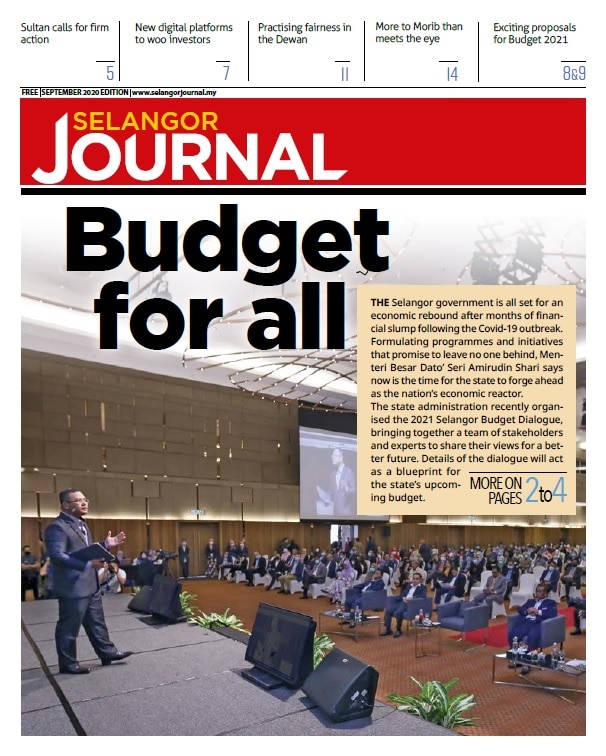 Sultan calls for firm action

5

New digital platforms to woo investors

7

Practising fairness in the Dewan

11

More to Morib than meets the eye

14

Exciting proposals for Budget 2021

8&9

FREE | SEPTEMBER 2020 EDITION | www.selangorjournal.my

SELANGOR JOURNAL

Budget for all

THE Selangor government is all set for an economic rebound after months of financial slump following the Covid-19 outbreak. Formulating programmes and initiatives that promise to leave no one behind, Menteri Besar Dato' Seri Amirudin Shari says now is the time for the state to forge ahead as the nation's economic reactor.

The state administration recently organised the 2021 Selangor Budget Dialogue, bringing together a team of stakeholders and experts to share their views for a better future. Details of the dialogue will act as a blueprint for the state's upcoming budget.

MORE ON PAGES 2 to 4